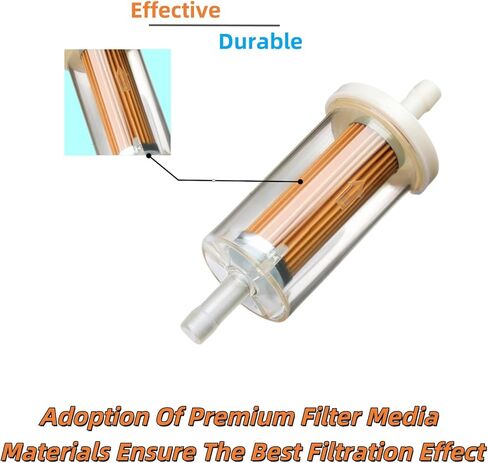 Effective

Durable

Adoption Of Premium Filter Media Materials Ensure The Best Filtration Effect